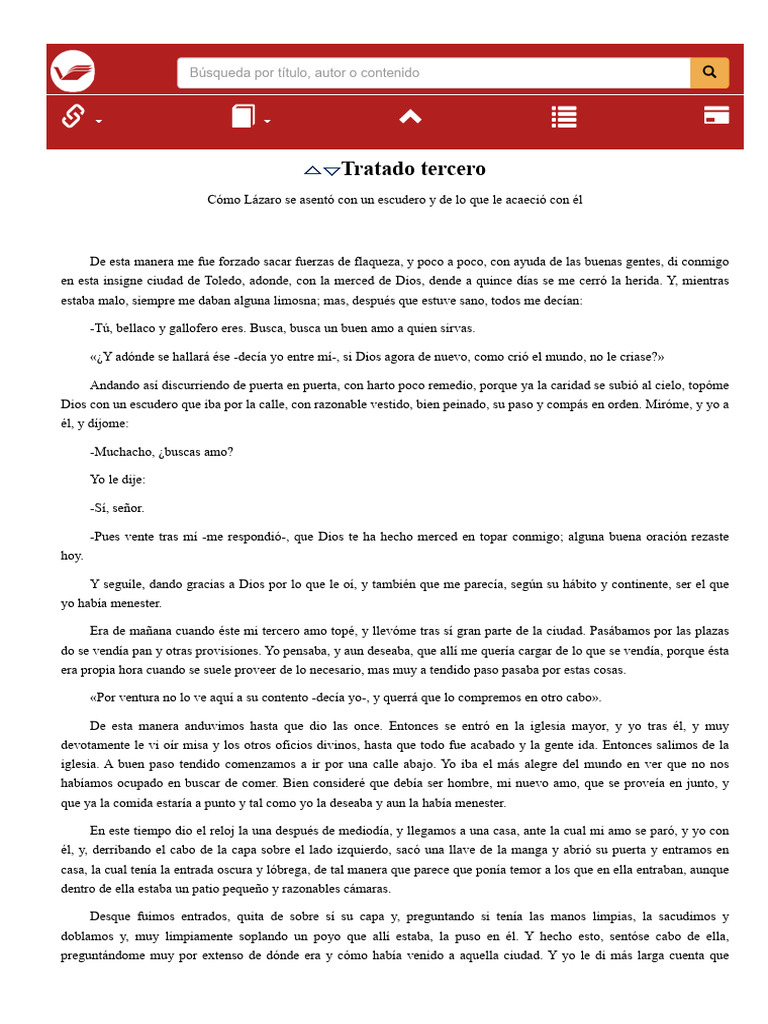 Búsqueda por título, autor o contenido

Tratado tercero

Cómo Lázaro se asentó con un escudero y de lo que le acaeció con él

De esta manera me fue forzado sacar fuerzas de flaqueza, y poco a poco, con ayuda de las buenas gentes, di conmigo en esta insigne ciudad de Toledo, adonde, con la merced de Dios, dende a quince días se me cerró la herida. Y, mientras estaba malo, siempre me daban alguna limosna; mas, después que estuve sano, todos me decían:

-Tú, bellaco y gallofero eres. Busca, busca un buen amo a quien sirvas.

«¿Y adónde se hallará ése -decía yo entre mí-, si Dios agora de nuevo, como crió el mundo, no le criase?»

Andando así discurriendo de puerta en puerta, con harto poco remedio, porque ya la caridad se subió al cielo, topóme Dios con un escudero que iba por la calle, con razonable vestido, bien peinado, su paso y compás en orden. Miróme, y yo a él, y díjome:

-Muchacho, ¿buscas amo?

Yo le dije:

-Sí, señor.

-Pues vente tras mí -me respondió-, que Dios te ha hecho merced en topar conmigo; alguna buena oración rezaste hoy.

Y seguíle, dando gracias a Dios por lo que le oí, y también que me parecía, según su hábito y continente, ser el que yo había menester.

Era de mañana cuando éste mi tercero amo topé, y llevóme tras sí gran parte de la ciudad. Pasábamos por las plazas do se vendía pan y otras provisiones. Yo pensaba, y aun deseaba, que allí me quería cargar de lo que se vendía, porque ésta era propia hora cuando se suele proveer de lo necesario, mas muy a tendido paso pasaba por estas cosas.

«Por ventura no lo ve aquí a su contento -decía yo-, y querrá que lo compremos en otro cabo».

De esta manera anduvimos hasta que dio las once. Entonces se entró en la iglesia mayor, y yo tras él, y muy devotamente le vi oír misa y los otros oficios divinos, hasta que todo fue acabado y la gente ida. Entonces salimos de la iglesia. A buen paso tendido comenzamos a ir por una calle abajo. Yo iba el más alegre del mundo en ver que no nos habíamos ocupado en buscar de comer. Bien consideré que debía ser hombre, mi nuevo amo, que se proveía en junto, y que ya la comida estaría a punto y tal como yo la deseaba y aun la había menester.

En este tiempo dio el reloj la una después de mediodía, y llegamos a una casa, ante la cual mi amo se paró, y yo con él, y, derribando el cabo de la capa sobre el lado izquierdo, sacó una llave de la manga y abrió su puerta y entramos en casa, la cual tenía la entrada oscura y lóbrega, de tal manera que parece que ponía temor a los que en ella entraban, aunque dentro de ella estaba un patio pequeño y razonables cámaras.

Desque fuimos entrados, quita de sobre sí su capa y, preguntando si tenía las manos limpias, la sacudimos y doblamos y, muy limpiamente soplando un poyo que allí estaba, la puso en él. Y hecho esto, sentóse cabo de ella, preguntándome muy por extenso de dónde era y cómo había venido a aquella ciudad. Y yo le di más larga cuenta que